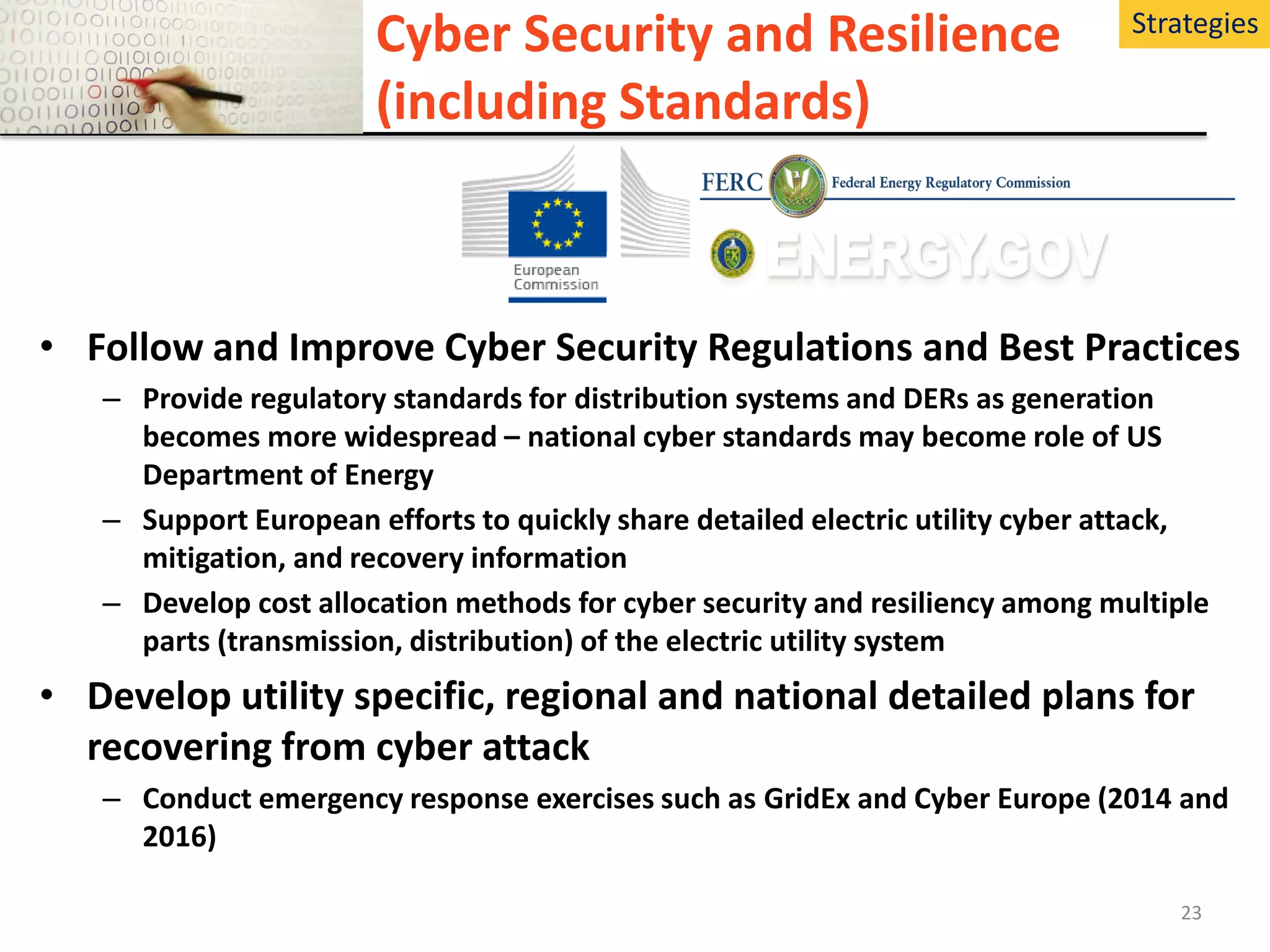 Cyber Security and Resilience (including Standards)

Strategies

European Commission

FERC Federal Energy Regulatory Commission

ENERGY.GOV

• Follow and Improve Cyber Security Regulations and Best Practices
– Provide regulatory standards for distribution systems and DERs as generation becomes more widespread – national cyber standards may become role of US Department of Energy
– Support European efforts to quickly share detailed electric utility cyber attack, mitigation, and recovery information
– Develop cost allocation methods for cyber security and resiliency among multiple parts (transmission, distribution) of the electric utility system
• Develop utility specific, regional and national detailed plans for recovering from cyber attack
– Conduct emergency response exercises such as GridEx and Cyber Europe (2014 and 2016)

23